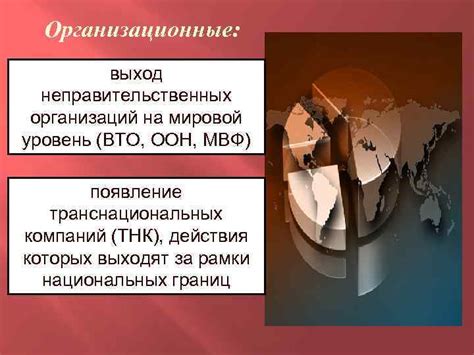 Организационные:

выход неправительственных организаций на мировой уровень (ВТО, ООН, МВФ)

появление транснациональных компаний (ТНК), действия которых выходят за рамки национальных границ